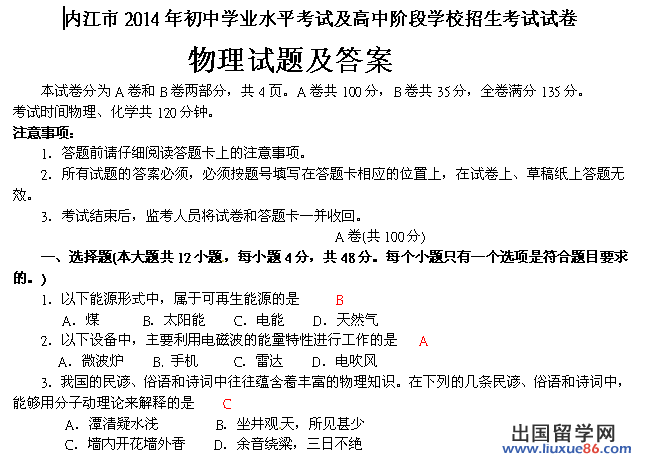 内江市2014年初中学业水平考试及高中阶段学校招生考试试卷

物理试题及答案

本试卷分为A卷和B卷两部分，共4页。A卷共100分，B卷共35分，全卷满分135分。考试时间物理、化学共120分钟。

注意事项：

1.答题前请仔细阅读答题卡上的注意事项。

2.所有试题的答案必须，必须按题号填写在答题卡相应的位置上，在试卷上、草稿纸上答题无效。

3.考试结束后，监考人员将试卷和答题卡一并收回。

A卷(共100分)

一、选择题(本大题共12小题，每小题4分，共48分。每个小题只有一个选项是符合题目要求的。)

1.以下能源形式中，属于可再生能源的是 B

A.煤 B.太阳能 C.电能 D.天然气

2.以下设备中，主要利用电磁波的能量特性进行工作的是 A

A.微波炉 B.手机 C.雷达 D.电吹风

3.我国的民谚、俗语和诗词中往往蕴含着丰富的物理知识。在下列的几条民谚、俗语和诗词中，能够用分子动理论来解释的是 C

A.潭清疑水浅 B.坐井观天，所见甚少

C.墙内开花墙外香 D.余音绕梁，三日不绝

出国留学网
www.liuxue86.com